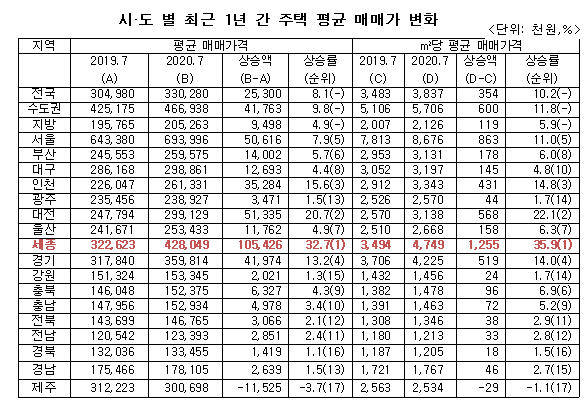 시·도 별 최근 1년 간 주택 평균 매매가 변화

<단위: 천원,%>

| 지역 | 평균 매매가격 | | | | ㎡당 평균 매매가격 | | | |
|---|---|---|---|---|---|---|---|---|
| | 2019.7 (A) | 2020.7 (B) | 상승액 (B-A) | 상승률 (순위) | 2019.7 (C) | 2020.7 (D) | 상승액 (D-C) | 상승률 (순위) |
| 전국 | 304,980 | 330,280 | 25,300 | 8.1(-) | 3,483 | 3,837 | 354 | 10.2(-) |
| 수도권 | 425,175 | 466,938 | 41,763 | 9.8(-) | 5,106 | 5,706 | 600 | 11.8(-) |
| 지방 | 195,765 | 205,263 | 9,498 | 4.9(-) | 2,007 | 2,126 | 119 | 5.9(-) |
| 서울 | 643,380 | 693,996 | 50,616 | 7.9(5) | 7,813 | 8,676 | 863 | 11.0(5) |
| 부산 | 245,553 | 259,575 | 14,002 | 5.7(6) | 2,953 | 3,131 | 178 | 6.0(8) |
| 대구 | 286,168 | 298,861 | 12,693 | 4.4(8) | 3,052 | 3,197 | 145 | 4.8(10) |
| 인천 | 226,047 | 261,331 | 35,284 | 15.6(3) | 2,912 | 3,343 | 431 | 14.8(3) |
| 광주 | 235,456 | 238,927 | 3,471 | 1.5(13) | 2,526 | 2,570 | 44 | 1.7(14) |
| 대전 | 247,794 | 299,129 | 51,335 | 20.7(2) | 2,570 | 3,138 | 568 | 22.1(2) |
| 울산 | 241,671 | 253,433 | 11,762 | 4.9(7) | 2,510 | 2,668 | 158 | 6.3(7) |
| 세종 | 322,623 | 428,049 | 105,426 | 32.7(1) | 3,494 | 4,749 | 1,255 | 35.9(1) |
| 경기 | 317,840 | 359,814 | 41,974 | 13.2(4) | 3,706 | 4,225 | 519 | 14.0(4) |
| 강원 | 151,324 | 153,345 | 2,021 | 1.3(15) | 1,432 | 1,456 | 24 | 1.7(14) |
| 충북 | 146,048 | 152,375 | 6,327 | 4.3(9) | 1,382 | 1,478 | 96 | 6.9(6) |
| 충남 | 147,956 | 152,934 | 4,978 | 3.4(10) | 1,391 | 1,463 | 72 | 5.2(9) |
| 전북 | 143,699 | 146,765 | 3,066 | 2.1(12) | 1,308 | 1,346 | 38 | 2.9(11) |
| 전남 | 120,542 | 123,393 | 2,851 | 2.4(11) | 1,180 | 1,213 | 33 | 2.8(12) |
| 경북 | 132,036 | 133,455 | 1,419 | 1.1(16) | 1,187 | 1,205 | 18 | 1.5(16) |
| 경남 | 175,466 | 178,105 | 2,639 | 1.5(13) | 1,721 | 1,767 | 46 | 2.7(15) |
| 제주 | 312,223 | 300,698 | -11,525 | -3.7(17) | 2,563 | 2,534 | -29 | -1.1(17) |